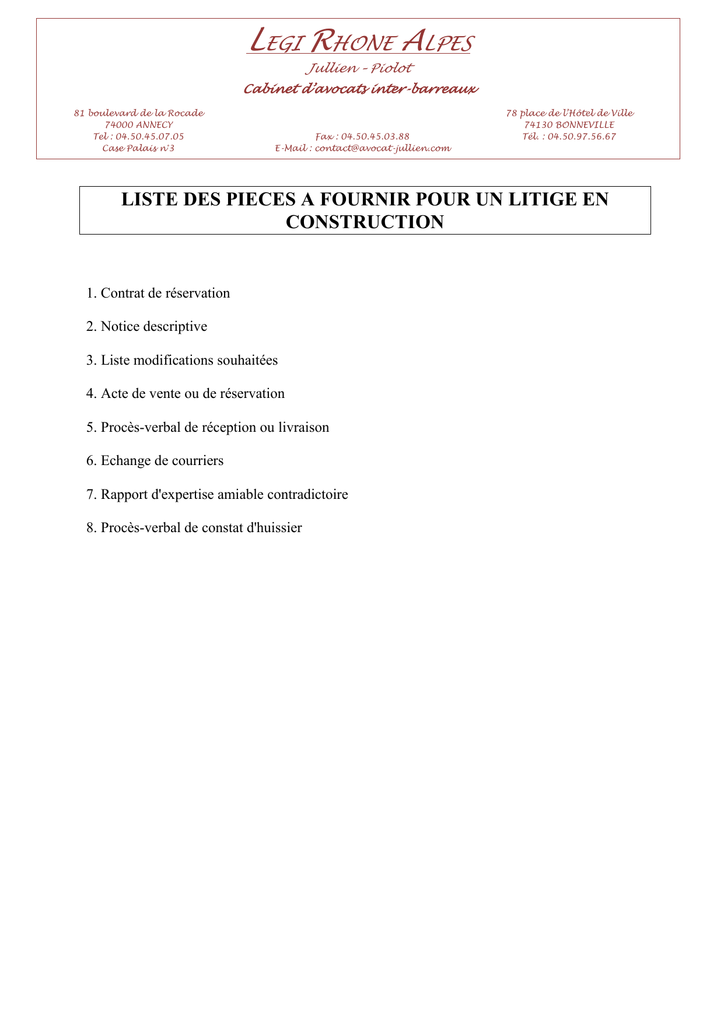 LEGI RHONE ALPES

Jullien - Piolot

Cabinet d'avocats inter-barreaux

81 boulevard de la Rocade
74000 ANNECY
Tel : 04.50.45.07.05
Case Palais n°3

Fax : 04.50.45.03.88
E-Mail : contact@avocat-jullien.com

78 place de l'Hôtel de Ville
74130 BONNEVILLE
Tél. : 04.50.97.56.67

LISTE DES PIECES A FOURNIR POUR UN LITIGE EN CONSTRUCTION

1. Contrat de réservation

2. Notice descriptive

3. Liste modifications souhaitées

4. Acte de vente ou de réservation

5. Procès-verbal de réception ou livraison

6. Echange de courriers

7. Rapport d'expertise amiable contradictoire

8. Procès-verbal de constat d'huissier